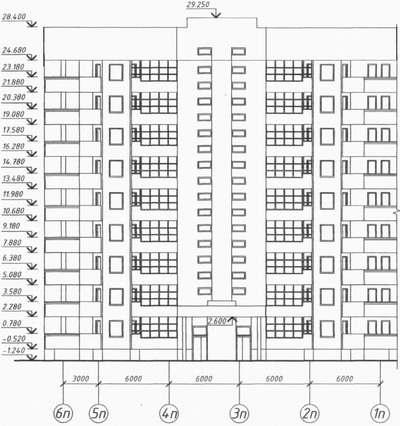 29.250
28.400
24.680
23.180
21.880
20.380
19.080
17.580
16.280
14.780
13.480
11.980
10.680
9.180
7.880
6.380
5.080
3.580
2.280
0.780
-0.520
-1.240
2.600
3000
6000
6000
6000
6000
6п
5п
4п
3п
2п
1п